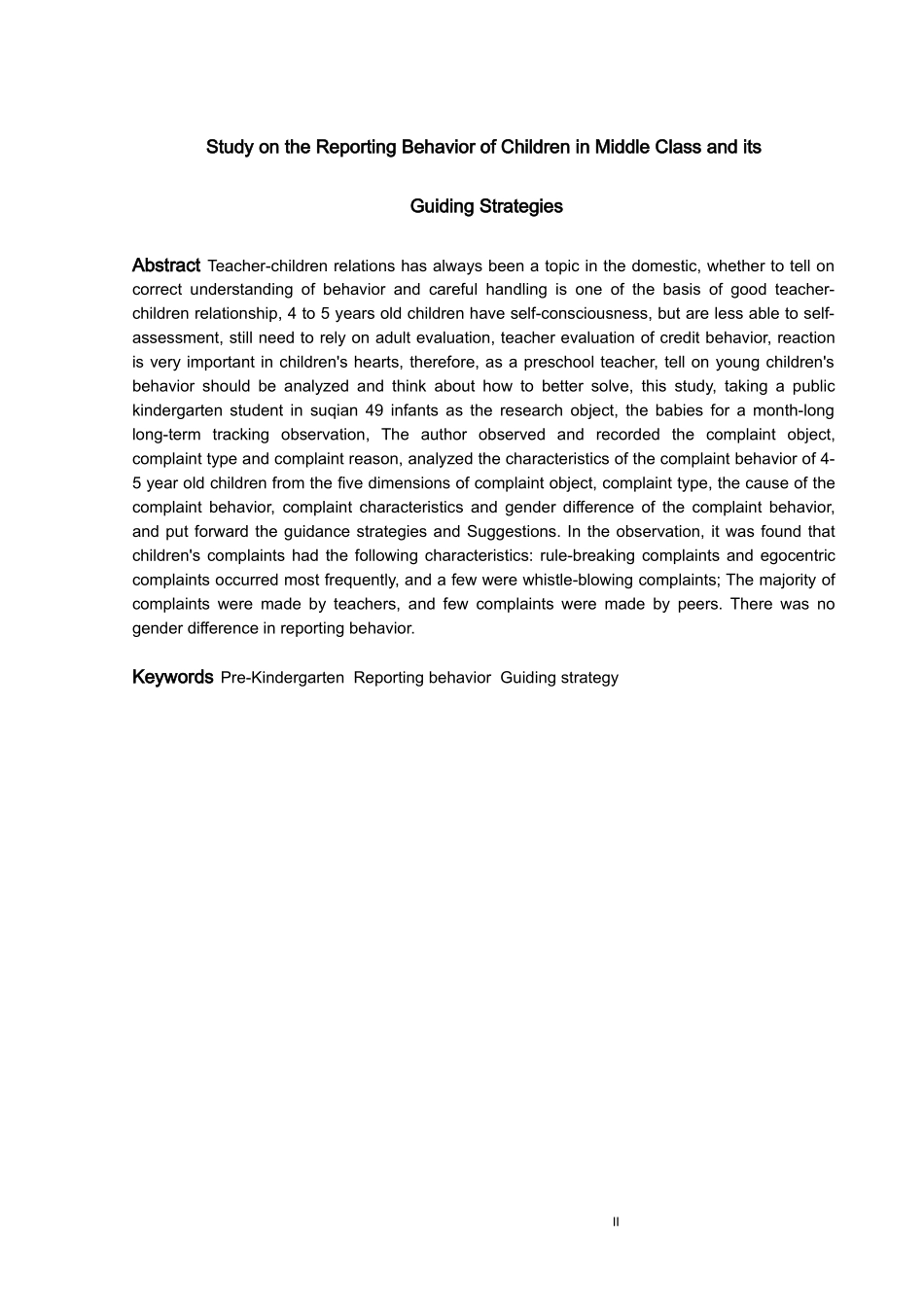 Study on the Reporting Behavior of Children in Middle Class and its Guiding Strategies

Abstract Teacher-children relations has always been a topic in the domestic, whether to tell on correct understanding of behavior and careful handling is one of the basis of good teacher-children relationship, 4 to 5 years old children have self-consciousness, but are less able to self-assessment, still need to rely on adult evaluation, teacher evaluation of credit behavior, reaction is very important in children's hearts, therefore, as a preschool teacher, tell on young children's behavior should be analyzed and think about how to better solve, this study, taking a public kindergarten student in suqian 49 infants as the research object, the babies for a month-long long-term tracking observation, The author observed and recorded the complaint object, complaint type and complaint reason, analyzed the characteristics of the complaint behavior of 4-5 year old children from the five dimensions of complaint object, complaint type, the cause of the complaint behavior, complaint characteristics and gender difference of the complaint behavior, and put forward the guidance strategies and Suggestions. In the observation, it was found that children's complaints had the following characteristics: rule-breaking complaints and egocentric complaints occurred most frequently, and a few were whistle-blowing complaints; The majority of complaints were made by teachers, and few complaints were made by peers. There was no gender difference in reporting behavior.

Keywords Pre-Kindergarten Reporting behavior Guiding strategy

II